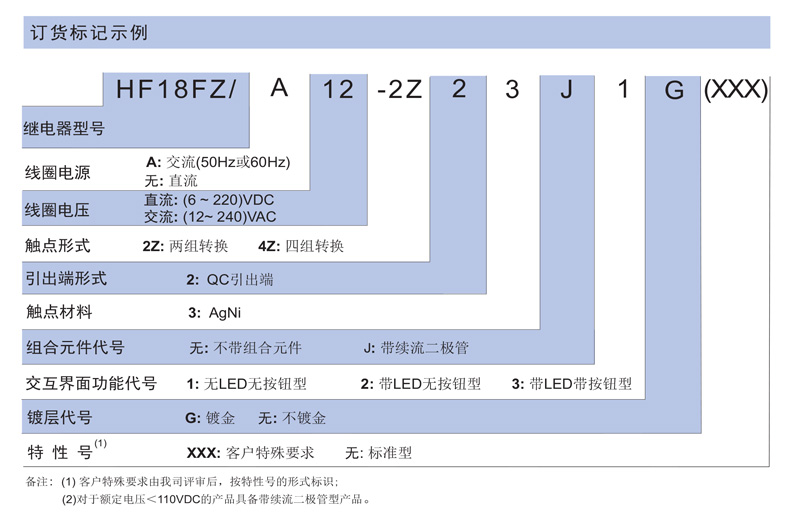 订货标记示例

HF18FZ/ A 12 -2Z 2 3 J 1 G (XXX)

继电器型号

线圈电源 A: 交流(50Hz或60Hz)
无: 直流

线圈电压 直流: (6 ~ 220)VDC
交流: (12~ 240)VAC

触点形式 2Z: 两组转换 4Z: 四组转换

引出端形式 2: QC引出端

触点材料 3: AgNi

组合元件代号 无: 不带组合元件 J: 带续流二极管

交互界面功能代号 1: 无LED无按钮型 2: 带LED无按钮型 3: 带LED带按钮型

镀层代号 G: 镀金 无: 不镀金

特 性 号$^{(1)}$ XXX: 客户特殊要求 无: 标准型

备注: (1) 客户特殊要求由我司评审后，按特性号的形式标识;
(2)对于额定电压＜110VDC的产品具备带续流二极管型产品。